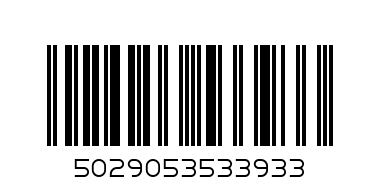 5029053533933